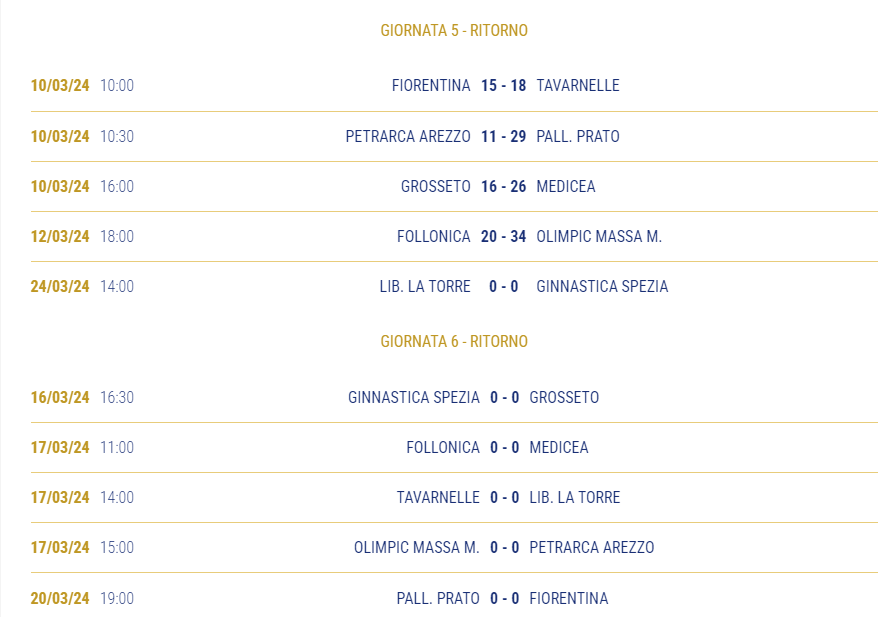 GIORNATA 5 - RITORNO

10/03/24 10:00 FIORENTINA 15 - 18 TAVARNELLE

10/03/24 10:30 PETRARCA AREZZO 11 - 29 PALL. PRATO

10/03/24 16:00 GROSSETO 16 - 26 MEDICEA

12/03/24 18:00 FOLLONICA 20 - 34 OLIMPIC MASSA M.

24/03/24 14:00 LIB. LA TORRE 0 - 0 GINNASTICA SPEZIA

GIORNATA 6 - RITORNO

16/03/24 16:30 GINNASTICA SPEZIA 0 - 0 GROSSETO

17/03/24 11:00 FOLLONICA 0 - 0 MEDICEA

17/03/24 14:00 TAVARNELLE 0 - 0 LIB. LA TORRE

17/03/24 15:00 OLIMPIC MASSA M. 0 - 0 PETRARCA AREZZO

20/03/24 19:00 PALL. PRATO 0 - 0 FIORENTINA